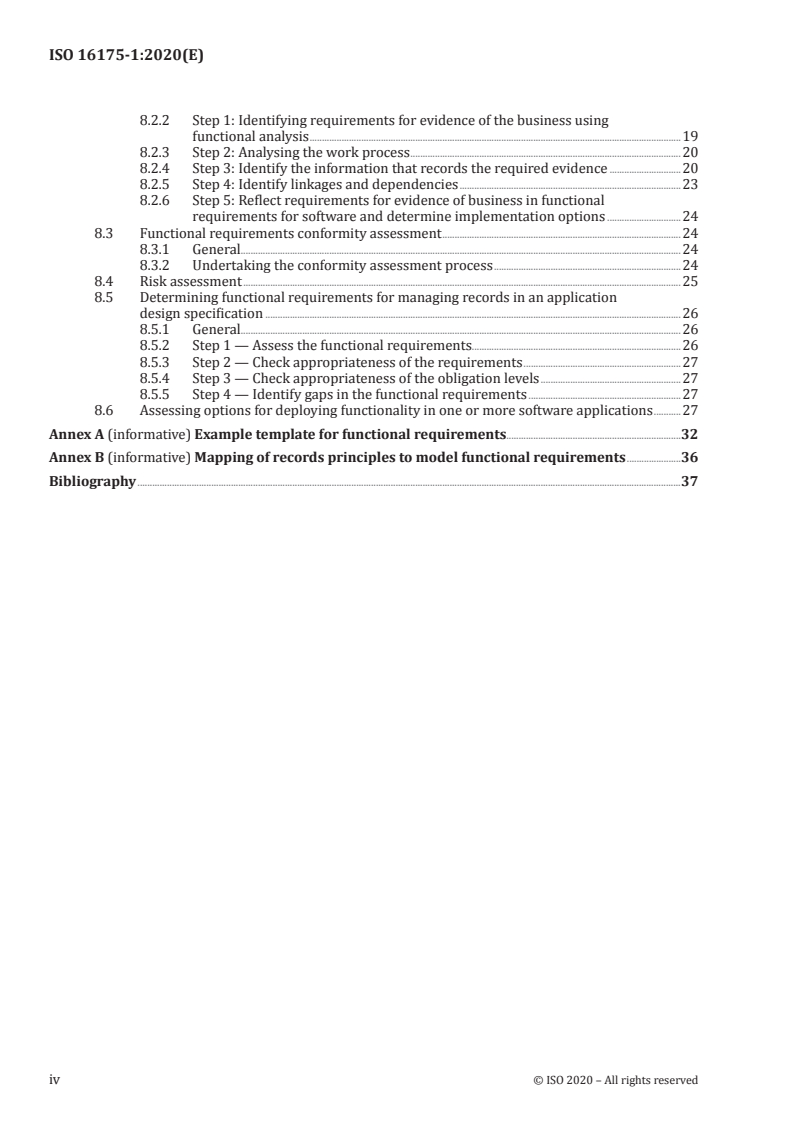 ISO 16175-1:2020(E)

8.2.2 Step 1: Identifying requirements for evidence of the business using functional analysis 19
8.2.3 Step 2: Analysing the work process 20
8.2.4 Step 3: Identify the information that records the required evidence 20
8.2.5 Step 4: Identify linkages and dependencies 23
8.2.6 Step 5: Reflect requirements for evidence of business in functional requirements for software and determine implementation options 24
8.3 Functional requirements conformity assessment 24
8.3.1 General 24
8.3.2 Undertaking the conformity assessment process 24
8.4 Risk assessment 25
8.5 Determining functional requirements for managing records in an application design specification 26
8.5.1 General 26
8.5.2 Step 1 — Assess the functional requirements 26
8.5.3 Step 2 — Check appropriateness of the requirements 27
8.5.4 Step 3 — Check appropriateness of the obligation levels 27
8.5.5 Step 4 — Identify gaps in the functional requirements 27
8.6 Assessing options for deploying functionality in one or more software applications 27
Annex A (informative) Example template for functional requirements 32
Annex B (informative) Mapping of records principles to model functional requirements 36
Bibliography 37

iv © ISO 2020 – All rights reserved